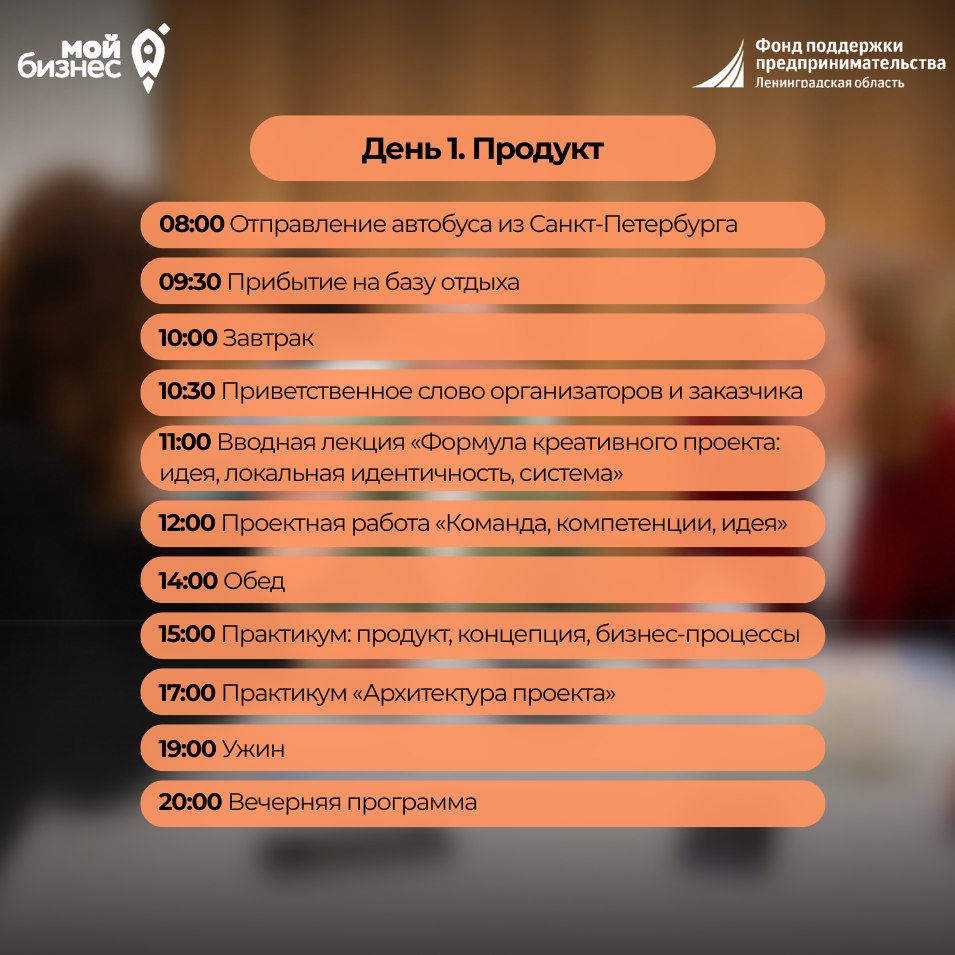 мой
бизнес

Фонд поддержки
предпринимательства
Ленинградская область

День 1. Продукт

08:00 Отправление автобуса из Санкт-Петербурга

09:30 Прибытие на базу отдыха

10:00 Завтрак

10:30 Приветственное слово организаторов и заказчика

11:00 Вводная лекция «Формула креативного проекта: идея, локальная идентичность, система»

12:00 Проектная работа «Команда, компетенции, идея»

14:00 Обед

15:00 Практикум: продукт, концепция, бизнес-процессы

17:00 Практикум «Архитектура проекта»

19:00 Ужин

20:00 Вечерняя программа